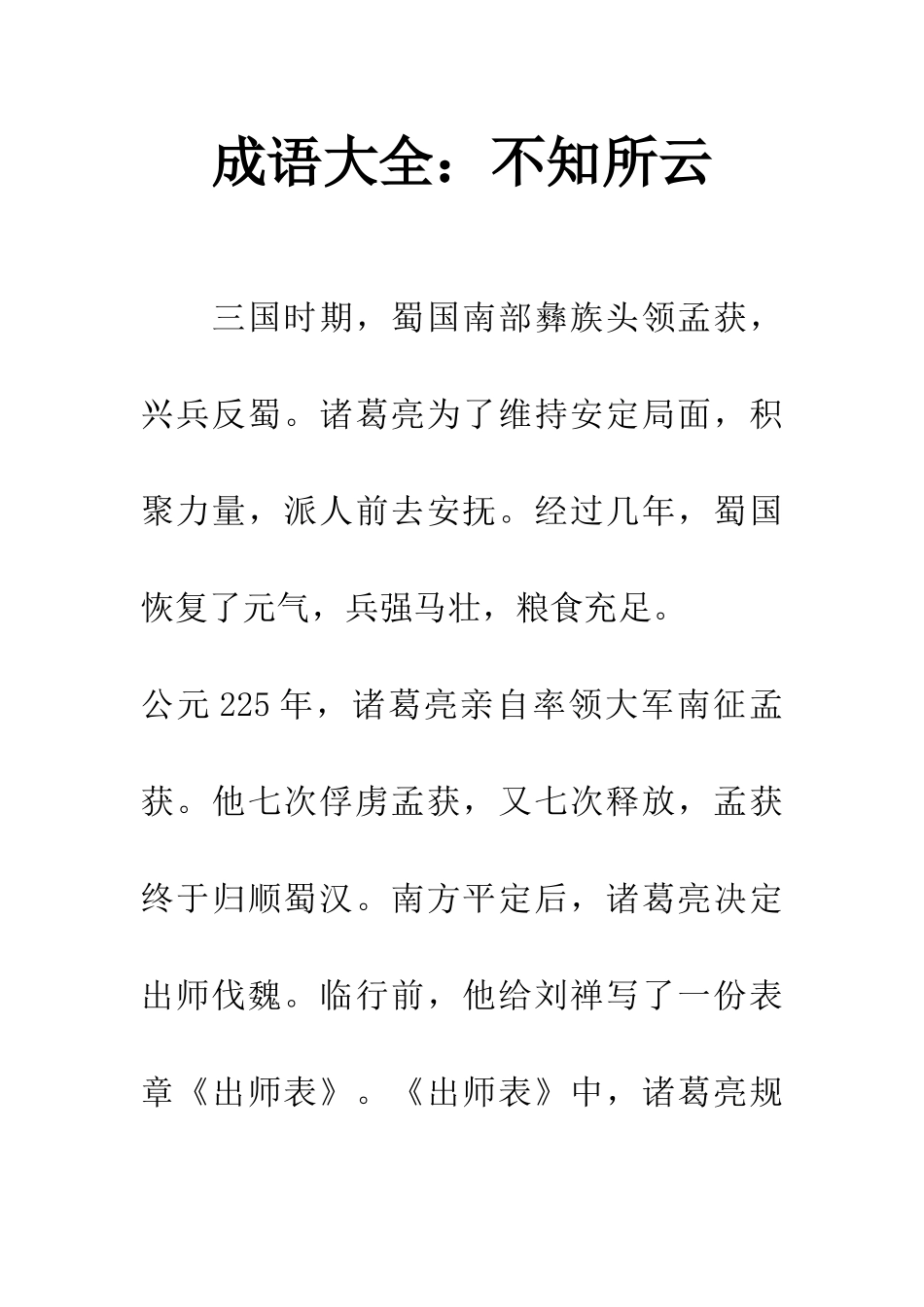 成语大全：不知所云

三国时期，蜀国南部彝族头领孟获，兴兵反蜀。诸葛亮为了维持安定局面，积聚力量，派人前去安抚。经过几年，蜀国恢复了元气，兵强马壮，粮食充足。

公元225年，诸葛亮亲自率领大军南征孟获。他七次俘虏孟获，又七次释放，孟获终于归顺蜀汉。南方平定后，诸葛亮决定出师伐魏。临行前，他给刘禅写了一份表章《出师表》。《出师表》中，诸葛亮规